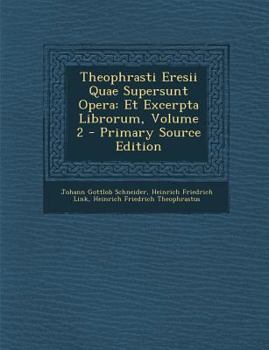 Theophrasti Eresii Quae Supersunt Opera: Et Excerpta Librorum, Volume 2 - Primary Source Edition

Johann Gottlob Schneider, Heinrich Friedrich Link, Heinrich Friedrich Theophrastus